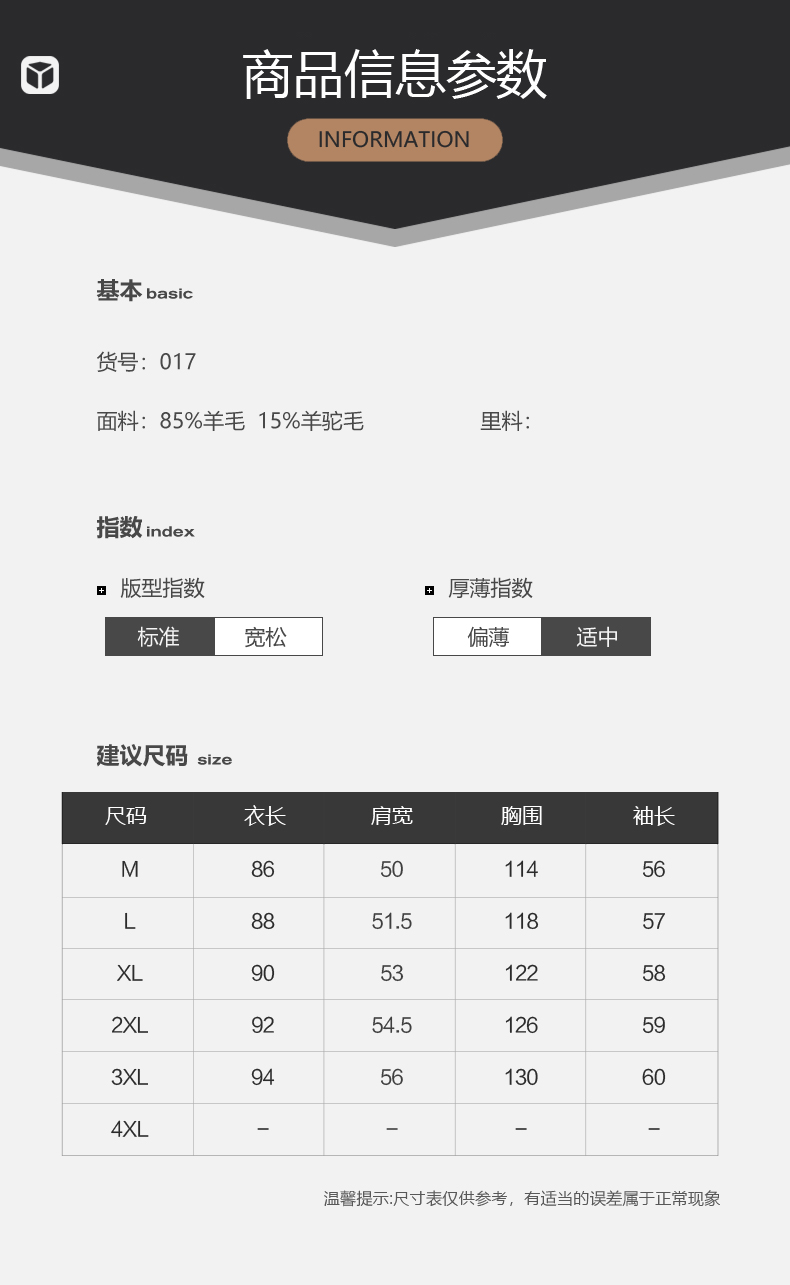 商品信息参数

INFORMATION

基本 basic

货号：017

面料：85%羊毛 15%羊驼毛

里料：

指数 index

版型指数

标准 宽松

厚薄指数

偏薄 适中

建议尺码 size

| 尺码 | 衣长 | 肩宽 | 胸围 | 袖长 |
|---|---|---|---|---|
| M | 86 | 50 | 114 | 56 |
| L | 88 | 51.5 | 118 | 57 |
| XL | 90 | 53 | 122 | 58 |
| 2XL | 92 | 54.5 | 126 | 59 |
| 3XL | 94 | 56 | 130 | 60 |
| 4XL | - | - | - | - |

温馨提示:尺寸表仅供参考，有适当的误差属于正常现象